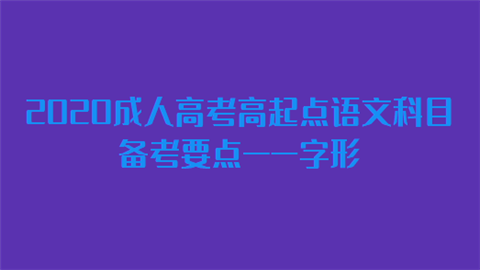 2020成人高考高起点语文科目备考要点——字形